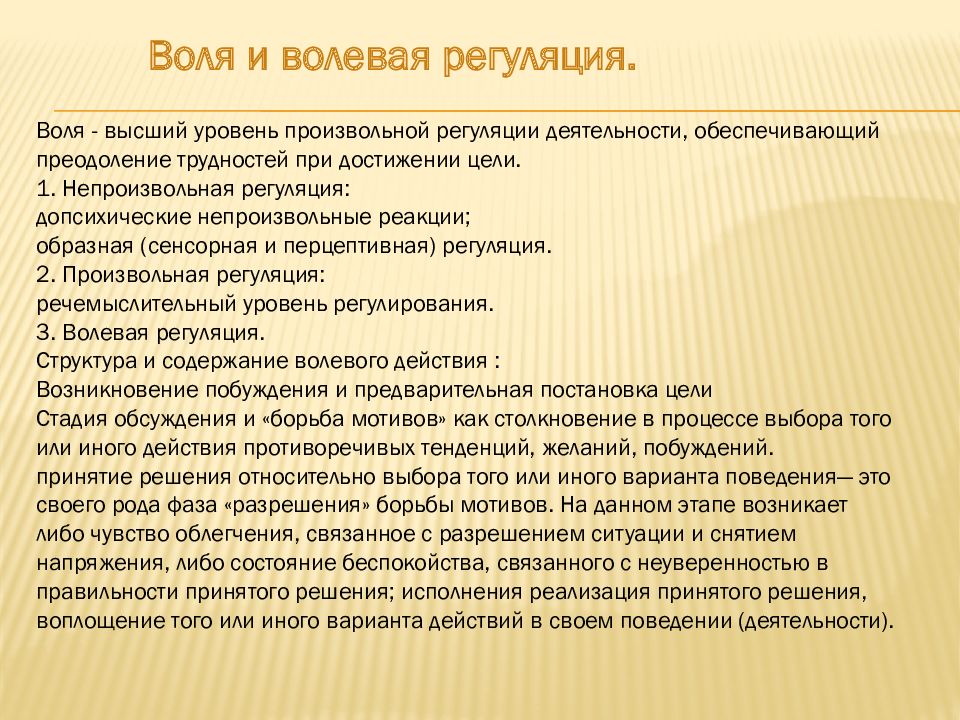 Воля и волевая регуляция.

Воля - высший уровень произвольной регуляции деятельности, обеспечивающий преодоление трудностей при достижении цели.
1. Непроизвольная регуляция:
допсихические непроизвольные реакции;
образная (сенсорная и перцептивная) регуляция.
2. Произвольная регуляция:
речемыслительный уровень регулирования.
3. Волевая регуляция.
Структура и содержание волевого действия :
Возникновение побуждения и предварительная постановка цели
Стадия обсуждения и «борьба мотивов» как столкновение в процессе выбора того или иного действия противоречивых тенденций, желаний, побуждений.
принятие решения относительно выбора того или иного варианта поведения— это своего рода фаза «разрешения» борьбы мотивов. На данном этапе возникает либо чувство облегчения, связанное с разрешением ситуации и снятием напряжения, либо состояние беспокойства, связанного с неуверенностью в правильности принятого решения; исполнения реализация принятого решения, воплощение того или иного варианта действий в своем поведении (деятельности).